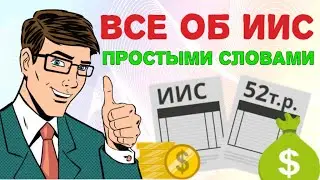 ВСЕ ОБ ИИС
ПРОСТЫМИ СЛОВАМИ

ИИС

52т.р.

$

$